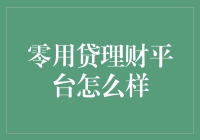 零用贷理财平台怎么样